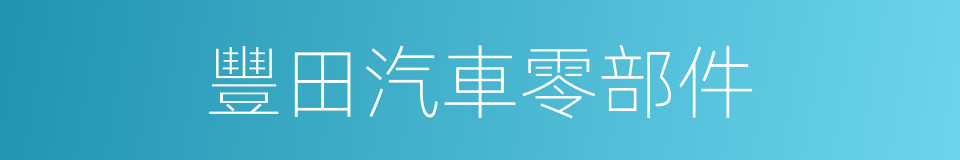 豐田汽車零部件